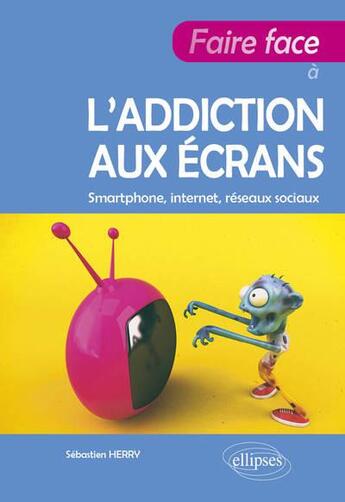 Faire face
à
L'ADDICTION AUX ÉCRANS
Smartphone, internet, réseaux sociaux

Sébastien HERRY

ellipses